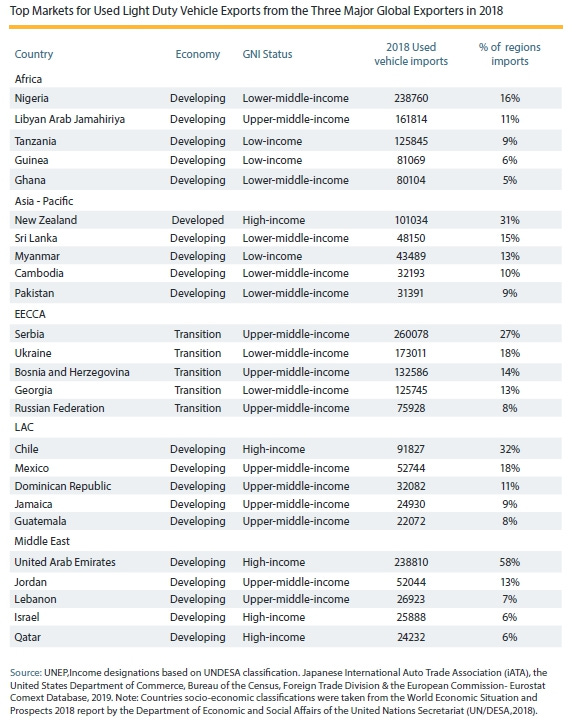 Top Markets for Used Light Duty Vehicle Exports from the Three Major Global Exporters in 2018

| Country | Economy | GNI Status | 2018 Used vehicle imports | % of regions imports |
|---|---|---|---|---|
| Africa | | | | |
| Nigeria | Developing | Lower-middle-income | 238760 | 16% |
| Libyan Arab Jamahiriya | Developing | Upper-middle-income | 161814 | 11% |
| Tanzania | Developing | Low-income | 125845 | 9% |
| Guinea | Developing | Low-income | 81069 | 6% |
| Ghana | Developing | Lower-middle-income | 80104 | 5% |
| Asia - Pacific | | | | |
| New Zealand | Developed | High-income | 101034 | 31% |
| Sri Lanka | Developing | Lower-middle-income | 48150 | 15% |
| Myanmar | Developing | Low-income | 43489 | 13% |
| Cambodia | Developing | Lower-middle-income | 32193 | 10% |
| Pakistan | Developing | Lower-middle-income | 31391 | 9% |
| EECCA | | | | |
| Serbia | Transition | Upper-middle-income | 260078 | 27% |
| Ukraine | Transition | Lower-middle-income | 173011 | 18% |
| Bosnia and Herzegovina | Transition | Upper-middle-income | 132586 | 14% |
| Georgia | Transition | Lower-middle-income | 125745 | 13% |
| Russian Federation | Transition | Upper-middle-income | 75928 | 8% |
| LAC | | | | |
| Chile | Developing | High-income | 91827 | 32% |
| Mexico | Developing | Upper-middle-income | 52744 | 18% |
| Dominican Republic | Developing | Upper-middle-income | 32082 | 11% |
| Jamaica | Developing | Upper-middle-income | 24930 | 9% |
| Guatemala | Developing | Upper-middle-income | 22072 | 8% |
| Middle East | | | | |
| United Arab Emirates | Developing | High-income | 238810 | 58% |
| Jordan | Developing | Upper-middle-income | 52044 | 13% |
| Lebanon | Developing | Upper-middle-income | 26923 | 7% |
| Israel | Developing | High-income | 25888 | 6% |
| Qatar | Developing | High-income | 24232 | 6% |

Source: UNEP,Income designations based on UNDESA classification. Japanese International Auto Trade Association (iATA), the United States Department of Commerce, Bureau of the Census, Foreign Trade Division & the European Commission- Eurostat Comext Database, 2019. Note: Countries socio-economic classifications were taken from the World Economic Situation and Prospects 2018 report by the Department of Economic and Social Affairs of the United Nations Secretariat (UN/DESA,2018).